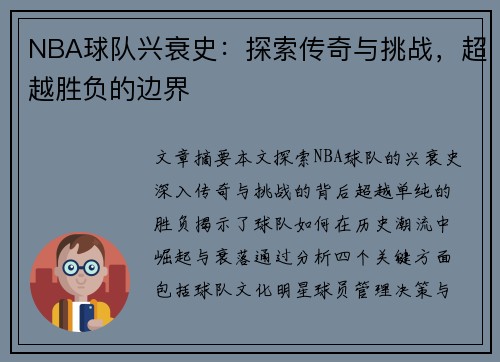 NBA球队兴衰史：探索传奇与挑战，超越胜负的边界

文章摘要本文探索NBA球队的兴衰史深入传奇与挑战的背后超越单纯的胜负揭示了球队如何在历史潮流中崛起与衰落通过分析四个关键方面包括球队文化明星球员管理决策与